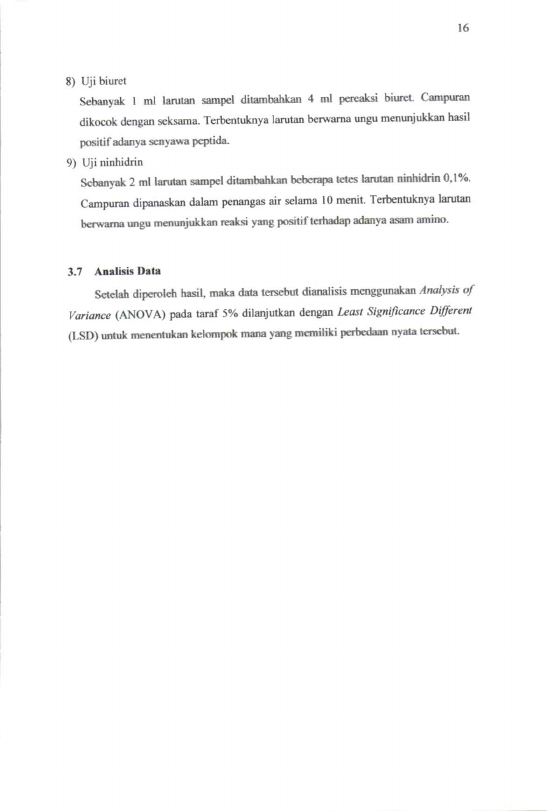 16

8) Uji biuret

Sebanyak 1 ml larutan sampel ditambahkan 4 ml pereaksi biuret. Campuran dikocok dengan seksama. Terbentuknya larutan berwarna ungu menunjukkan hasil positif adanya senyawa peptida.

9) Uji ninhidrin

Sebanyak 2 ml larutan sampel ditambahkan beberapa tetes larutan ninhidrin 0,1%. Campuran dipanaskan dalam penangas air selama 10 menit. Terbentuknya larutan berwarna ungu menunjukkan reaksi yang positif terhadap adanya asam amino.

3.7 Analisis Data

Setelah diperoleh hasil, maka data tersebut dianalisis menggunakan Analysis of Variance (ANOVA) pada taraf 5% dilanjutkan dengan Least Significance Different (LSD) untuk menentukan kelompok mana yang memiliki perbedaan nyata tersebut.